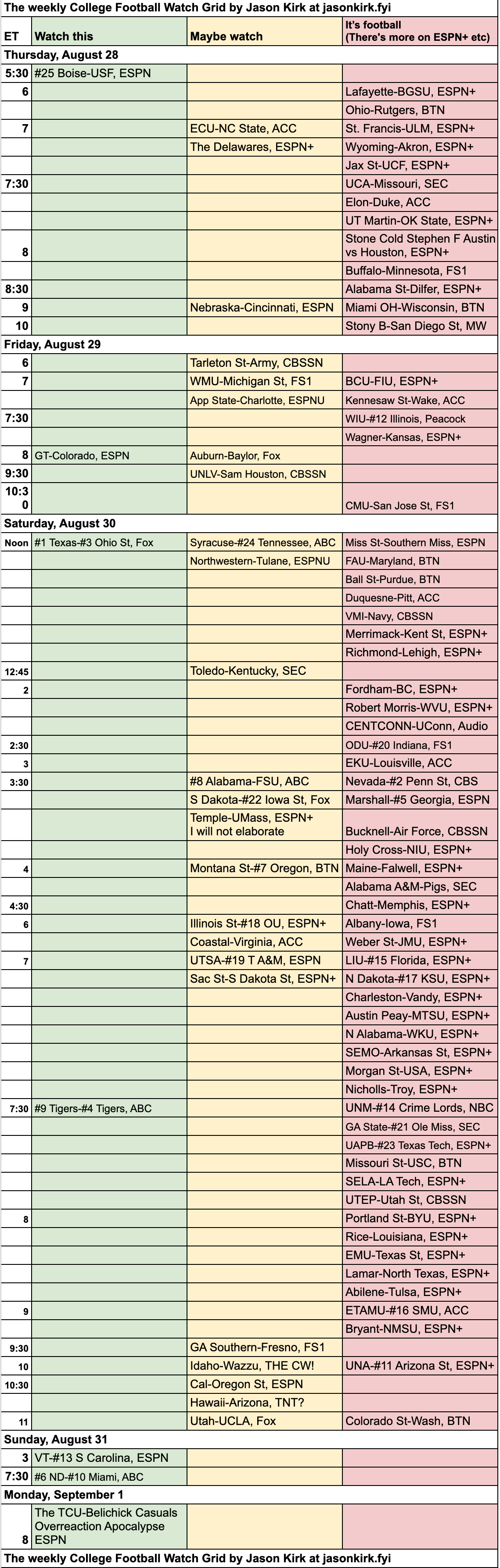 The weekly College Football Watch Grid by Jason Kirk at jasonkirk.fyi

| ET | Watch this | Maybe watch | It's football (There's more on ESPN+ etc) |
|---|---|---|---|
| Thursday, August 28 | | | |
| 5:30 | #25 Boise-USF, ESPN | | |
| 6 | | | Lafayette-BGSU, ESPN+ |
| | | | Ohio-Rutgers, BTN |
| 7 | | ECU-NC State, ACC | St. Francis-ULM, ESPN+ |
| | | The Delawares, ESPN+ | Wyoming-Akron, ESPN+ |
| | | | Jax St-UCF, ESPN+ |
| 7:30 | | | UCA-Missouri, SEC |
| | | | Elon-Duke, ACC |
| | | | UT Martin-OK State, ESPN+ |
| 8 | | | Stone Cold Stephen F Austin vs Houston, ESPN+ |
| | | | Buffalo-Minnesota, FS1 |
| 8:30 | | | Alabama St-Dilfer, ESPN+ |
| 9 | | Nebraska-Cincinnati, ESPN | Miami OH-Wisconsin, BTN |
| 10 | | | Stony B-San Diego St, MW |
| Friday, August 29 | | | |
| 6 | | Tarleton St-Army, CBSSN | |
| 7 | | WMU-Michigan St, FS1 | BCU-FIU, ESPN+ |
| | | App State-Charlotte, ESPNU | Kennesaw St-Wake, ACC |
| 7:30 | | | WIU-#12 Illinois, Peacock |
| | | | Wagner-Kansas, ESPN+ |
| 8 | GT-Colorado, ESPN | Auburn-Baylor, Fox | |
| 9:30 | | UNLV-Sam Houston, CBSSN | |
| 10:30 | | | CMU-San Jose St, FS1 |
| Saturday, August 30 | | | |
| Noon | #1 Texas-#3 Ohio St, Fox | Syracuse-#24 Tennessee, ABC | Miss St-Southern Miss, ESPN |
| | | Northwestern-Tulane, ESPNU | FAU-Maryland, BTN |
| | | | Ball St-Purdue, BTN |
| | | | Duquesne-Pitt, ACC |
| | | | VMI-Navy, CBSSN |
| | | | Merrimack-Kent St, ESPN+ |
| | | | Richmond-Lehigh, ESPN+ |
| 12:45 | | Toledo-Kentucky, SEC | |
| 2 | | | Fordham-BC, ESPN+ |
| | | | Robert Morris-WVU, ESPN+ |
| | | | CENTCONN-UConn, Audio |
| 2:30 | | | ODU-#20 Indiana, FS1 |
| 3 | | | EKU-Louisville, ACC |
| 3:30 | | #8 Alabama-FSU, ABC | Nevada-#2 Penn St, CBS |
| | | S Dakota-#22 Iowa St, Fox | Marshall-#5 Georgia, ESPN |
| | | Temple-UMass, ESPN+ I will not elaborate | Bucknell-Air Force, CBSSN |
| | | | Holy Cross-NIU, ESPN+ |
| 4 | | Montana St-#7 Oregon, BTN | Maine-Falwell, ESPN+ |
| | | | Alabama A&M-Pigs, SEC |
| 4:30 | | | Chatt-Memphis, ESPN+ |
| 6 | | Illinois St-#18 OU, ESPN+ | Albany-Iowa, FS1 |
| | | Coastal-Virginia, ACC | Weber St-JMU, ESPN+ |
| 7 | | UTSA-#19 T A&M, ESPN | LIU-#15 Florida, ESPN+ |
| | | Sac St-S Dakota St, ESPN+ | N Dakota-#17 KSU, ESPN+ |
| | | | Charleston-Vandy, ESPN+ |
| | | | Austin Peay-MTSU, ESPN+ |
| | | | N Alabama-WKU, ESPN+ |
| | | | SEMO-Arkansas St, ESPN+ |
| | | | Morgan St-USA, ESPN+ |
| | | | Nicholls-Troy, ESPN+ |
| 7:30 | #9 Tigers-#4 Tigers, ABC | | UNM-#14 Crime Lords, NBC |
| | | | GA State-#21 Ole Miss, SEC |
| | | | UAPB-#23 Texas Tech, ESPN+ |
| | | | Missouri St-USC, BTN |
| | | | SELA-LA Tech, ESPN+ |
| | | | UTEP-Utah St, CBSSN |
| 8 | | | Portland St-BYU, ESPN+ |
| | | | Rice-Louisiana, ESPN+ |
| | | | EMU-Texas St, ESPN+ |
| | | | Lamar-North Texas, ESPN+ |
| | | | Abilene-Tulsa, ESPN+ |
| 9 | | | ETAMU-#16 SMU, ACC |
| | | | Bryant-NMSU, ESPN+ |
| 9:30 | | GA Southern-Fresno, FS1 | |
| 10 | | Idaho-Wazzu, THE CW! | UNA-#11 Arizona St, ESPN+ |
| 10:30 | | Cal-Oregon St, ESPN | |
| | | Hawaii-Arizona, TNT? | |
| 11 | | Utah-UCLA, Fox | Colorado St-Wash, BTN |
| Sunday, August 31 | | | |
| 3 | VT-#13 S Carolina, ESPN | | |
| 7:30 | #6 ND-#10 Miami, ABC | | |
| Monday, September 1 | | | |
| 8 | The TCU-Belichick Casuals Overreaction Apocalypse ESPN | | |

The weekly College Football Watch Grid by Jason Kirk at jasonkirk.fyi